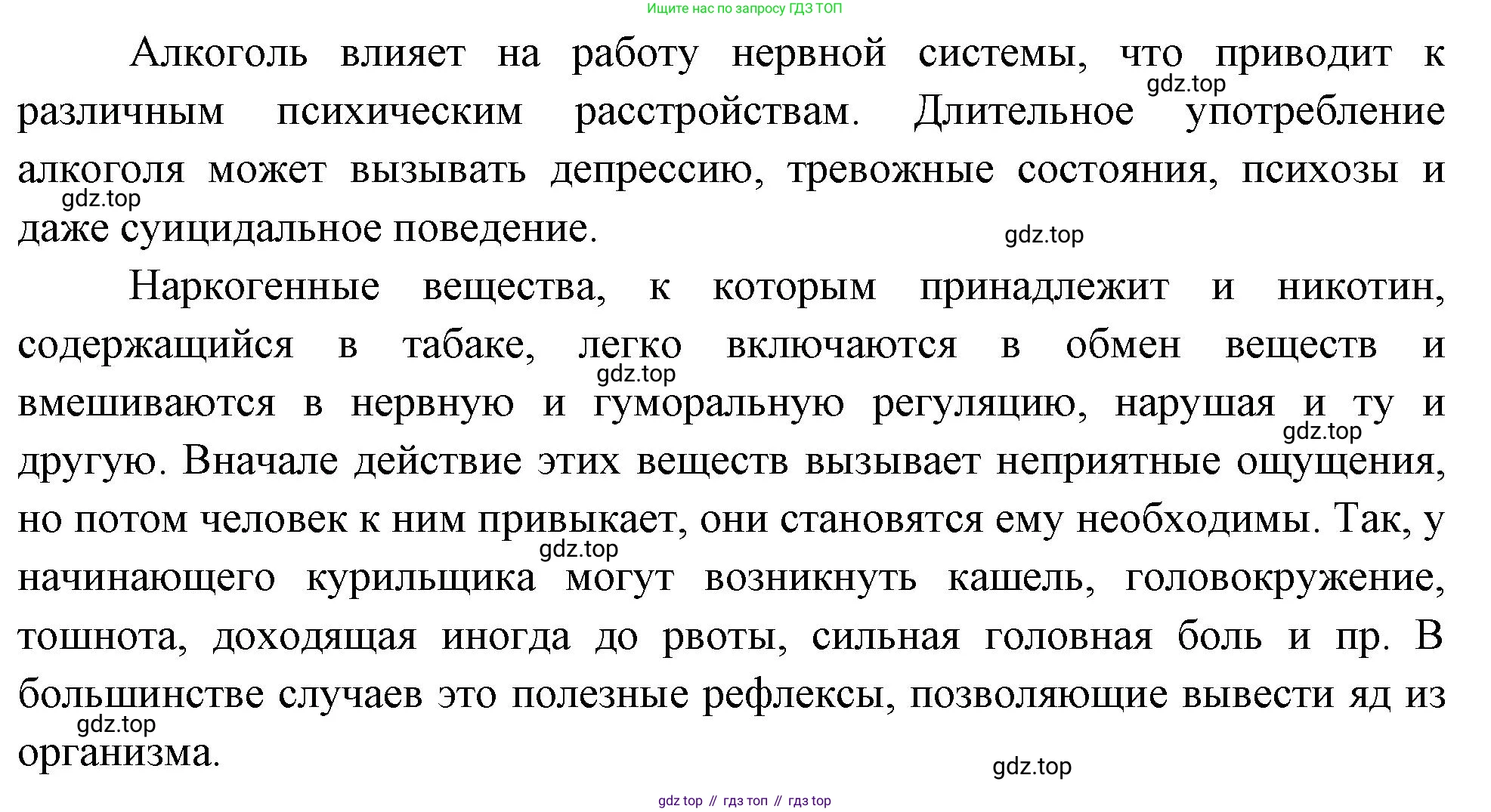 Ищите нас по запросу ГДЗ ТОП

Алкоголь влияет на работу нервной системы, что приводит к различным психическим расстройствам. Длительное употребление алкоголя может вызывать депрессию, тревожные состояния, психозы и даже суицидальное поведение.

gdz.top

gdz.top

gdz.top

Наркогенные вещества, к которым принадлежит и никотин, содержащийся в табаке, легко включаются в обмен веществ и вмешиваются в нервную и гуморальную регуляцию, нарушая и ту и другую. Вначале действие этих веществ вызывает неприятные ощущения, но потом человек к ним привыкает, они становятся ему необходимы. Так, у начинающего курильщика могут возникнуть кашель, головокружение, тошнота, доходящая иногда до рвоты, сильная головная боль и пр. В большинстве случаев это полезные рефлексы, позволяющие вывести яд из организма.

gdz.top

gdz.top

gdz.top

gdz.top

gdz.top

gdz top // гдз топ // гдз top